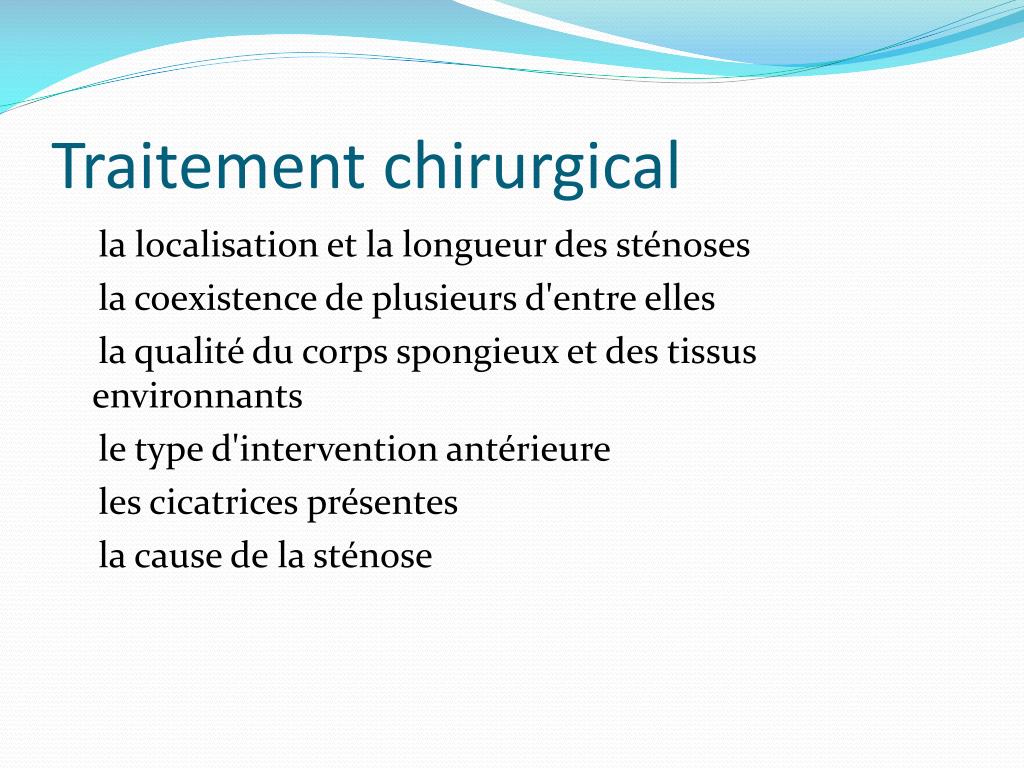 Traitement chirurgical

la localisation et la longueur des sténoses

la coexistence de plusieurs d'entre elles

la qualité du corps spongieux et des tissus environnants

le type d'intervention antérieure

les cicatrices présentes

la cause de la sténose